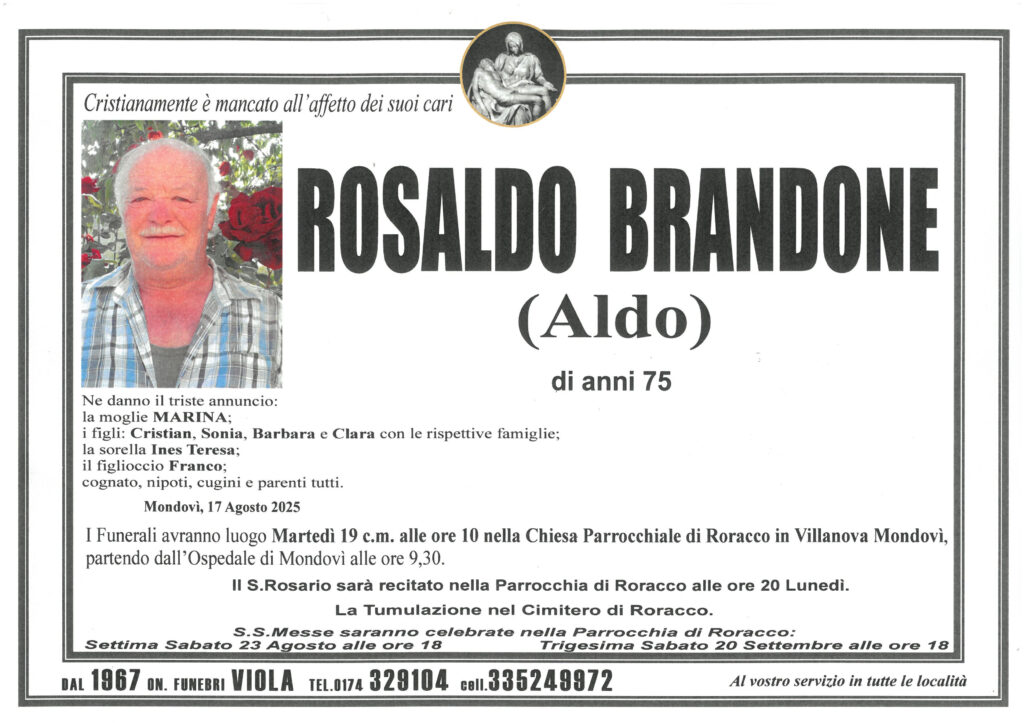 Cristianamente è mancato all'affetto dei suoi cari

ROSALDO BRANDONE

(Aldo)

di anni 75

Ne danno il triste annuncio:
la moglie MARINA;
i figli: Cristian, Sonia, Barbara e Clara con le rispettive famiglie;
la sorella Ines Teresa;
il figlioccio Franco;
cognato, nipoti, cugini e parenti tutti.

Mondovì, 17 Agosto 2025

I Funerali avranno luogo Martedì 19 c.m. alle ore 10 nella Chiesa Parrocchiale di Roracco in Villanova Mondovì, partendo dall'Ospedale di Mondovì alle ore 9,30.

Il S.Rosario sarà recitato nella Parrocchia di Roracco alle ore 20 Lunedì.

La Tumulazione nel Cimitero di Roracco.

S.S.Messe saranno celebrate nella Parrocchia di Roracco:
Settima Sabato 23 Agosto alle ore 18 Trigesima Sabato 20 Settembre alle ore 18

DAL 1967 ON. FUNEBRI VIOLA TEL.0174 329104 cell.335249972

Al vostro servizio in tutte le località